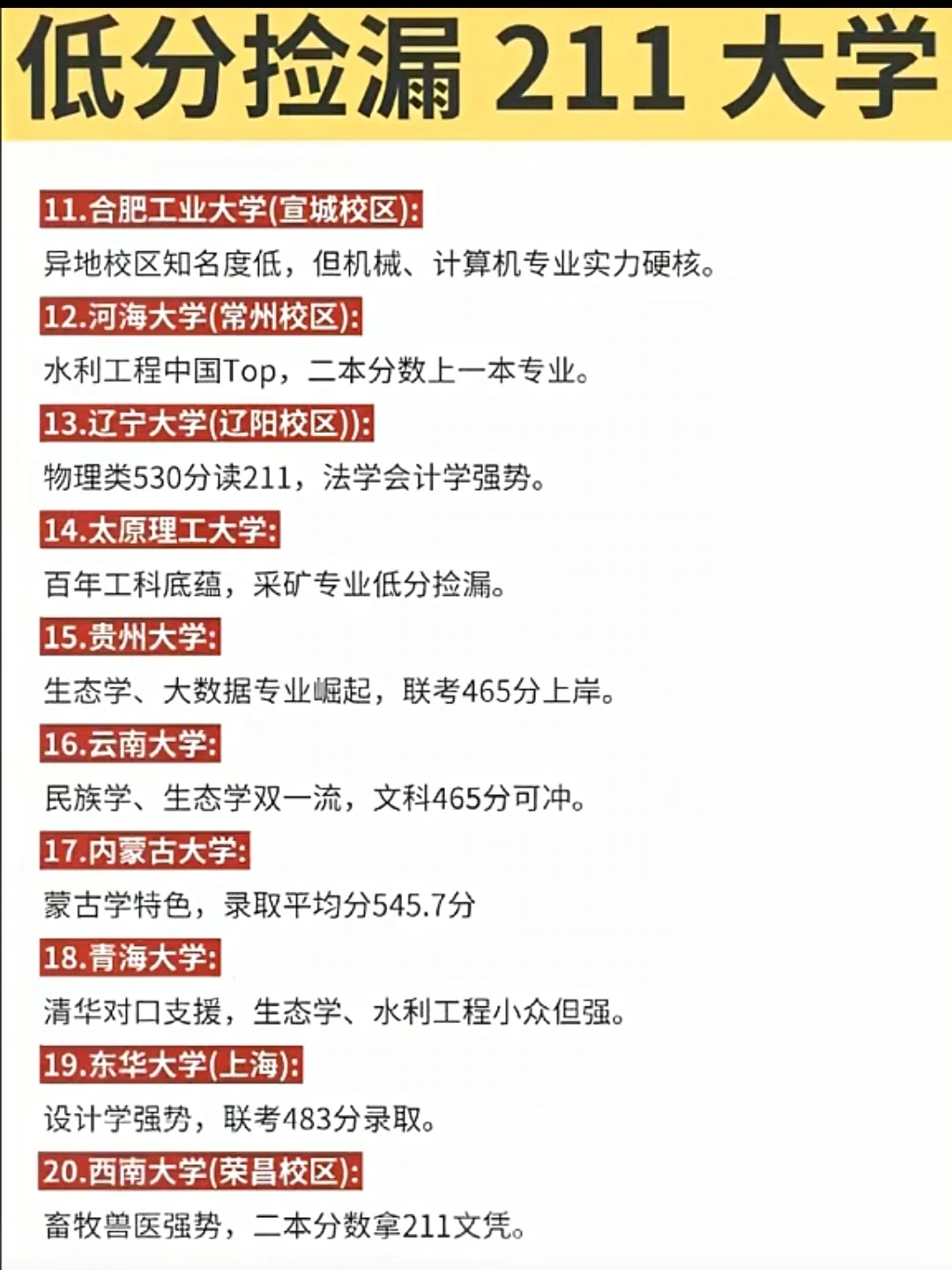 低分捡漏 211 大学

11.合肥工业大学(宣城校区):
异地校区知名度低，但机械、计算机专业实力硬核。

12.河海大学(常州校区):
水利工程中国Top，二本分数上一本专业。

13.辽宁大学(辽阳校区)):
物理类530分读211，法学会计学强势。

14.太原理工大学:
百年工科底蕴，采矿专业低分捡漏。

15.贵州大学:
生态学、大数据专业崛起，联考465分上岸。

16.云南大学:
民族学、生态学双一流，文科465分可冲。

17.内蒙古大学:
蒙古学特色，录取平均分545.7分

18.青海大学:
清华对口支援，生态学、水利工程小众但强。

19.东华大学(上海):
设计学强势，联考483分录取。

20.西南大学(荣昌校区):
畜牧兽医强势，二本分数拿211文凭。